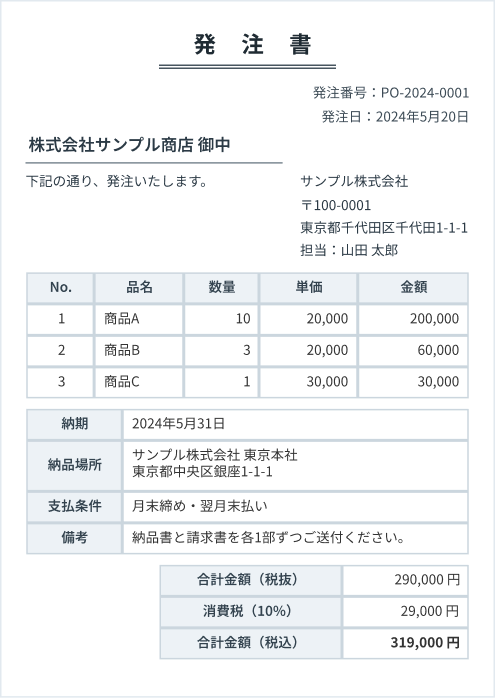 発　注　書

発注番号：PO-2024-0001
発注日：2024年5月20日

株式会社サンプル商店 御中

下記の通り、発注いたします。

サンプル株式会社
〒100-0001
東京都千代田区千代田1-1-1
担当：山田 太郎

| No. | 品名 | 数量 | 単価 | 金額 |
|---|---|---|---|---|
| 1 | 商品A | 10 | 20,000 | 200,000 |
| 2 | 商品B | 3 | 20,000 | 60,000 |
| 3 | 商品C | 1 | 30,000 | 30,000 |

| 納期 | 2024年5月31日 |
|---|---|
| 納品場所 | サンプル株式会社 東京本社 東京都中央区銀座1-1-1 |
| 支払条件 | 月末締め・翌月末払い |
| 備考 | 納品書と請求書を各1部ずつご送付ください。 |

| 合計金額（税抜） | 290,000 円 |
|---|---|
| 消費税（10%） | 29,000 円 |
| 合計金額（税込） | 319,000 円 |